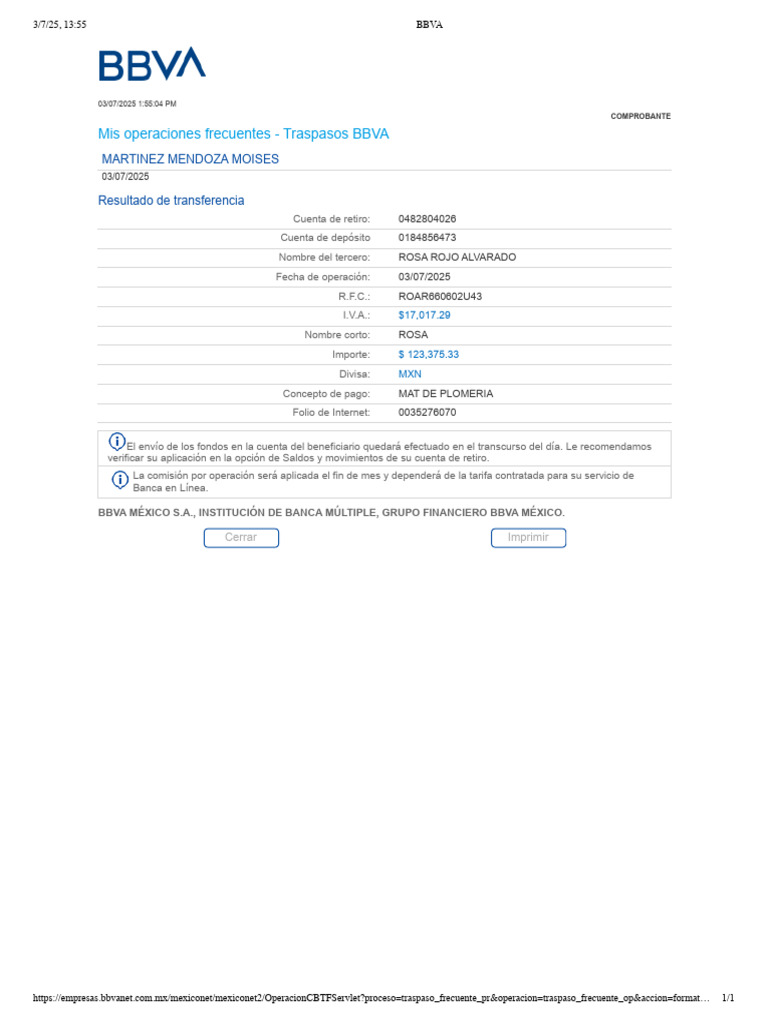 3/7/25, 13:55

BBVA

BBVA

03/07/2025 1:55:04 PM

COMPROBANTE

Mis operaciones frecuentes - Traspasos BBVA

MARTINEZ MENDOZA MOISES

03/07/2025

Resultado de transferencia

| | |
|---|---|
| Cuenta de retiro: | 0482804026 |
| Cuenta de depósito | 0184856473 |
| Nombre del tercero: | ROSA ROJO ALVARADO |
| Fecha de operación: | 03/07/2025 |
| R.F.C.: | ROAR660602U43 |
| I.V.A.: | $17,017.29 |
| Nombre corto: | ROSA |
| Importe: | $ 123,375.33 |
| Divisa: | MXN |
| Concepto de pago: | MAT DE PLOMERIA |
| Folio de Internet: | 0035276070 |

El envío de los fondos en la cuenta del beneficiario quedará efectuado en el transcurso del día. Le recomendamos verificar su aplicación en la opción de Saldos y movimientos de su cuenta de retiro.

La comisión por operación será aplicada el fin de mes y dependerá de la tarifa contratada para su servicio de Banca en Línea.

BBVA MÉXICO S.A., INSTITUCIÓN DE BANCA MÚLTIPLE, GRUPO FINANCIERO BBVA MÉXICO.

Cerrar

Imprimir

https://empresas.bbvanet.com.mx/mexiconet/mexiconet2/OperacionCBTFServlet?proceso=traspaso_frecuente_pr&operacion=traspaso_frecuente_op&accion=format...

1/1